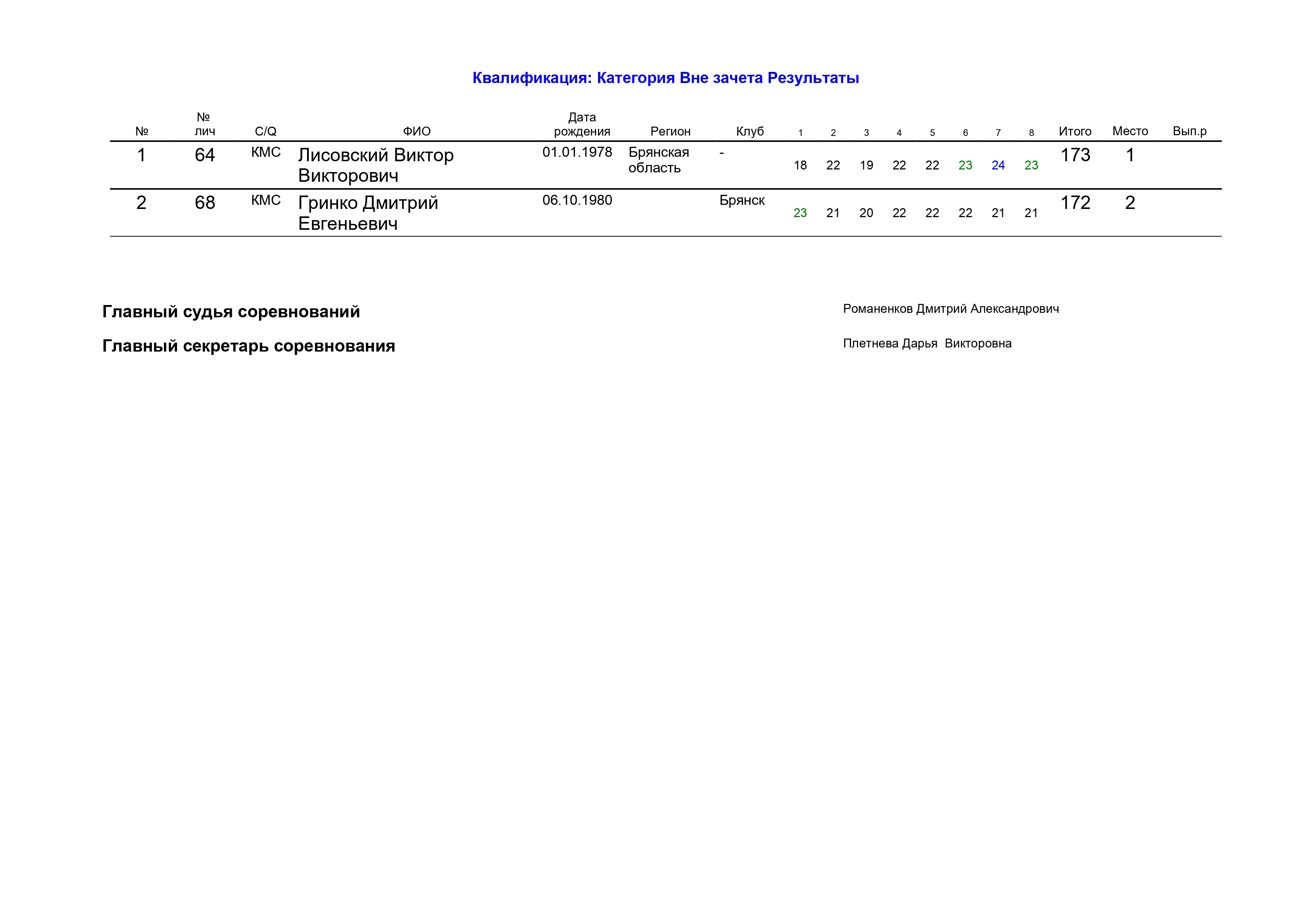 Квалификация: Категория Вне зачета Результаты

| № | № лич | C/Q | ФИО | Дата рождения | Регион | Клуб | 1 | 2 | 3 | 4 | 5 | 6 | 7 | 8 | Итого | Место | Вып.р |
|---|---|---|---|---|---|---|---|---|---|---|---|---|---|---|---|---|---|
| 1 | 64 | КМС | Лисовский Виктор Викторович | 01.01.1978 | Брянская область | - | 18 | 22 | 19 | 22 | 22 | 23 | 24 | 23 | 173 | 1 | |
| 2 | 68 | КМС | Гринко Дмитрий Евгеньевич | 06.10.1980 | | Брянск | 23 | 21 | 20 | 22 | 22 | 22 | 21 | 21 | 172 | 2 | |

Главный судья соревнований Романенков Дмитрий Александрович

Главный секретарь соревнования Плетнева Дарья Викторовна